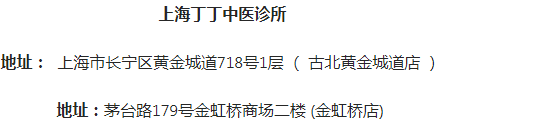 上海丁丁中医诊所

地址： 上海市长宁区黄金城道718号1层 （ 古北黄金城道店 ）

地址：茅台路179号金虹桥商场二楼 (金虹桥店)